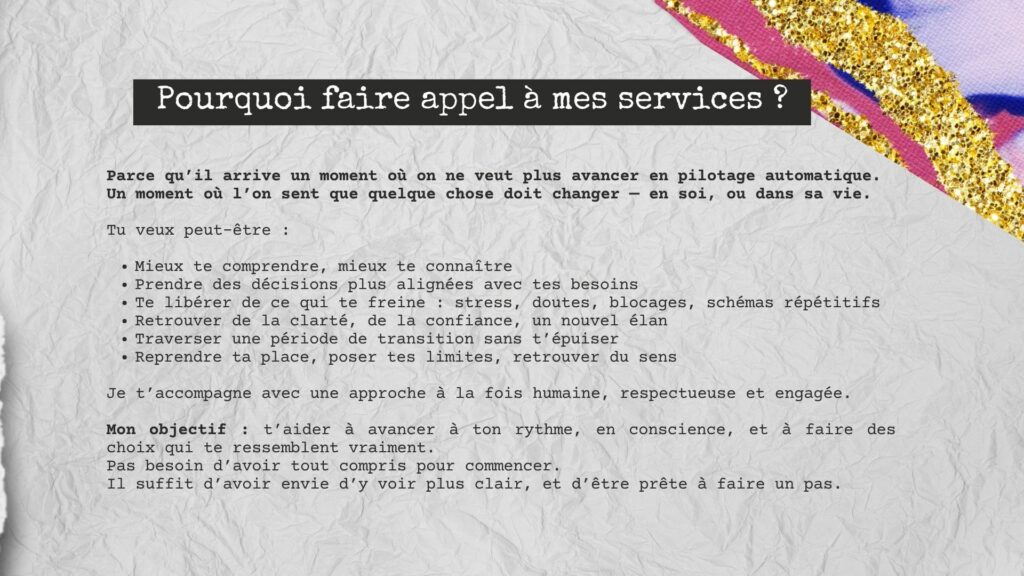 Pourquoi faire appel à mes services ?

Parce qu'il arrive un moment où on ne veut plus avancer en pilotage automatique. Un moment où l'on sent que quelque chose doit changer — en soi, ou dans sa vie.

Tu veux peut-être :

• Mieux te comprendre, mieux te connaître
• Prendre des décisions plus alignées avec tes besoins
• Te libérer de ce qui te freine : stress, doutes, blocages, schémas répétitifs
• Retrouver de la clarté, de la confiance, un nouvel élan
• Traverser une période de transition sans t'épuiser
• Reprendre ta place, poser tes limites, retrouver du sens

Je t'accompagne avec une approche à la fois humaine, respectueuse et engagée.

Mon objectif : t'aider à avancer à ton rythme, en conscience, et à faire des choix qui te ressemblent vraiment.
Pas besoin d'avoir tout compris pour commencer.
Il suffit d'avoir envie d'y voir plus clair, et d'être prête à faire un pas.